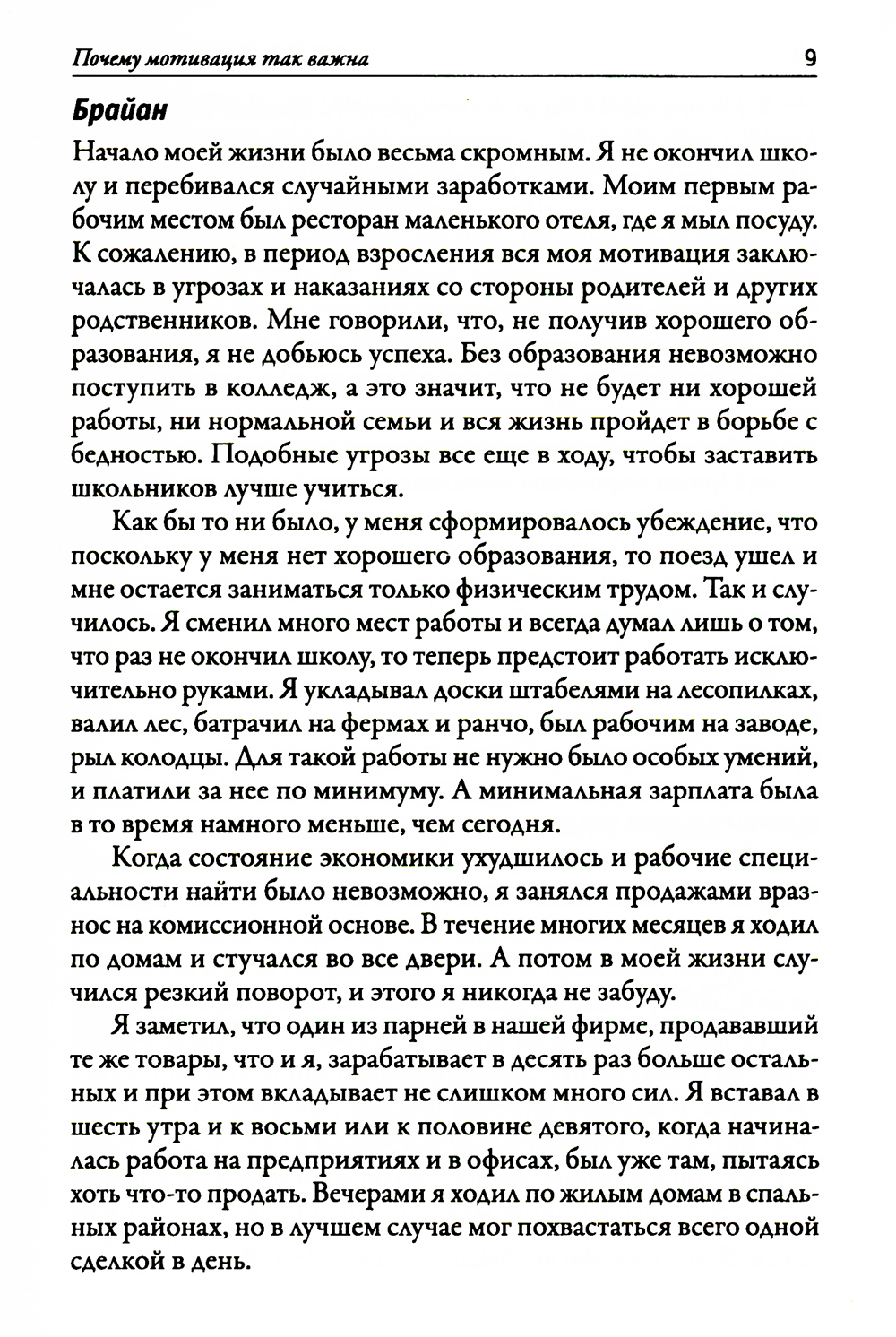 Почему мотивация так важна 9

Брайан

Начало моей жизни было весьма скромным. Я не окончил школу и перебивался случайными заработками. Моим первым рабочим местом был ресторан маленького отеля, где я мыл посуду. К сожалению, в период взросления вся моя мотивация заключалась в угрозах и наказаниях со стороны родителей и других родственников. Мне говорили, что, не получив хорошего образования, я не добьюсь успеха. Без образования невозможно поступить в колледж, а это значит, что не будет ни хорошей работы, ни нормальной семьи и вся жизнь пройдет в борьбе с бедностью. Подобные угрозы все еще в ходу, чтобы заставить школьников лучше учиться.

Как бы то ни было, у меня сформировалось убеждение, что поскольку у меня нет хорошего образования, то поезд ушел и мне остается заниматься только физическим трудом. Так и случилось. Я сменил много мест работы и всегда думал лишь о том, что раз не окончил школу, то теперь предстоит работать исключительно руками. Я укладывал доски штабелями на лесопилках, валил лес, батрачил на фермах и ранчо, был рабочим на заводе, рыл колодцы. Для такой работы не нужно было особых умений, и платили за нее по минимуму. А минимальная зарплата была в то время намного меньше, чем сегодня.

Когда состояние экономики ухудшилось и рабочие специальности найти было невозможно, я занялся продажами вразнос на комиссионной основе. В течение многих месяцев я ходил по домам и стучался во все двери. А потом в моей жизни случился резкий поворот, и этого я никогда не забуду.

Я заметил, что один из парней в нашей фирме, продававший те же товары, что и я, зарабатывает в десять раз больше остальных и при этом вкладывает не слишком много сил. Я вставал в шесть утра и к восьми или к половине девятого, когда начиналась работа на предприятиях и в офисах, был уже там, пытаясь хоть что-то продать. Вечерами я ходил по жилым домам в спальных районах, но в лучшем случае мог похвастаться всего одной сделкой в день.